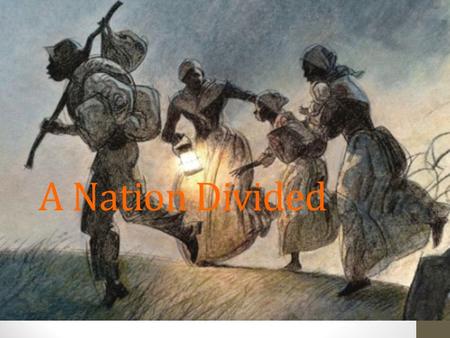 A Nation Divided